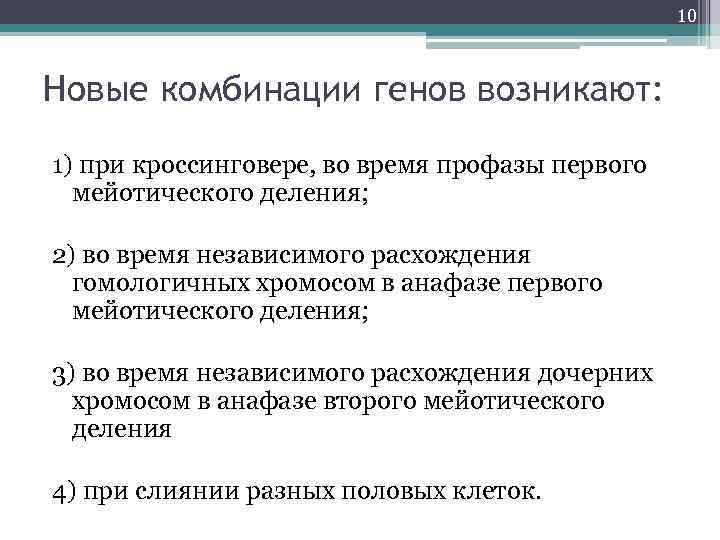 10

Новые комбинации генов возникают:

1) при кроссинговере, во время профазы первого мейотического деления;

2) во время независимого расхождения гомологичных хромосом в анафазе первого мейотического деления;

3) во время независимого расхождения дочерних хромосом в анафазе второго мейотического деления

4) при слиянии разных половых клеток.